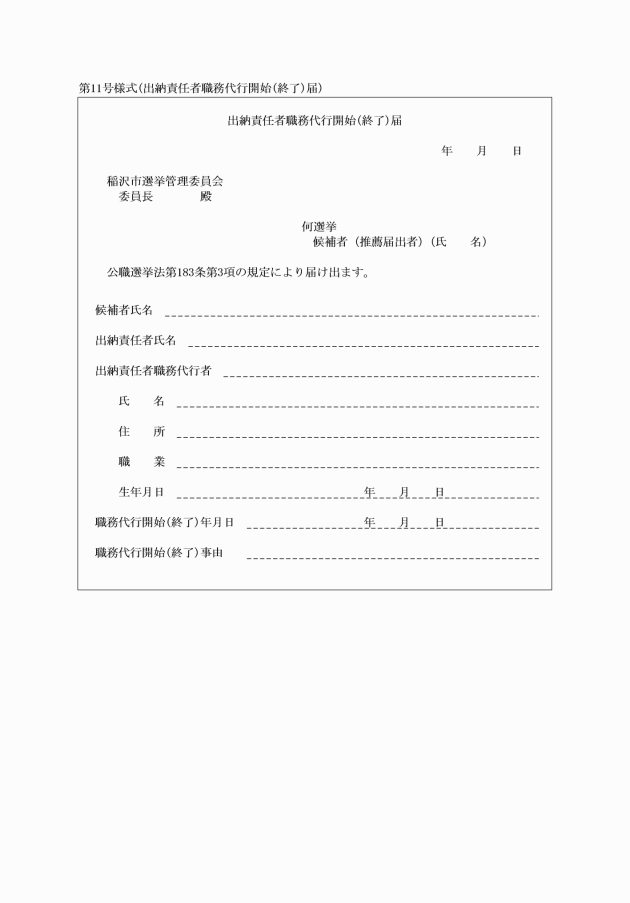 第11号様式(出納責任者職務代行開始(終了)届)

出納責任者職務代行開始(終了)届

年　月　日

稲沢市選挙管理委員会
委員長　　殿

何選挙
候補者（推薦届出者）(氏　名)

公職選挙法第183条第3項の規定により届け出ます。

候補者氏名

出納責任者氏名

出納責任者職務代行者

氏　名

住　所

職　業

生年月日　年　月　日

職務代行開始(終了)年月日　年　月　日

職務代行開始(終了)事由